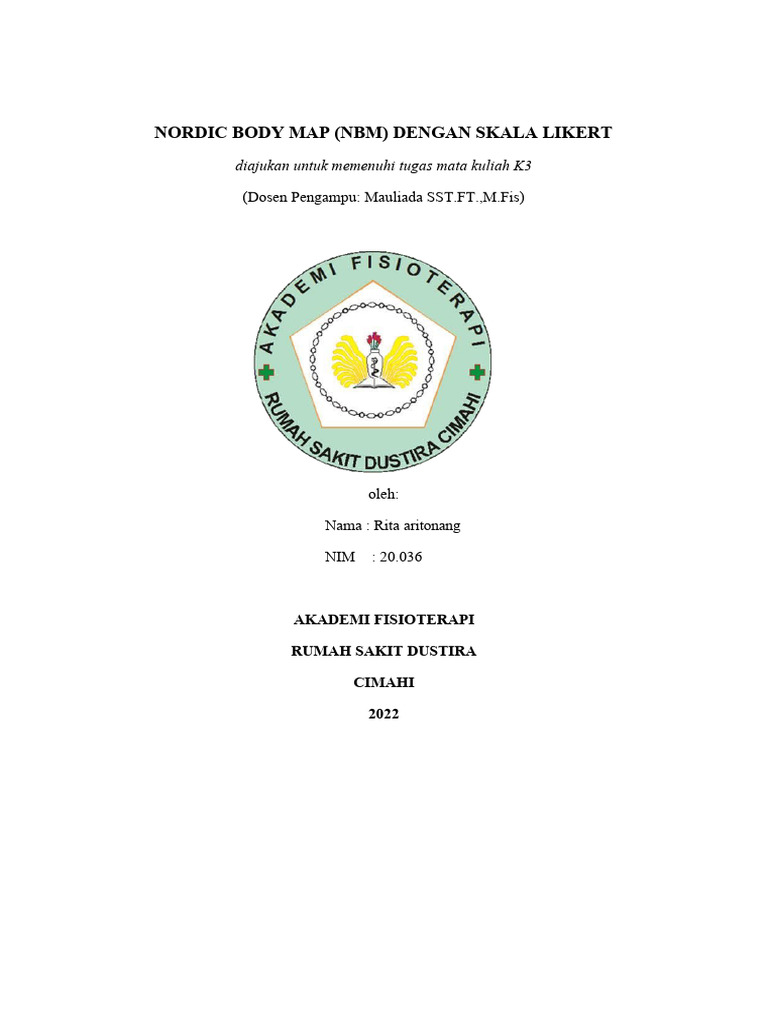 NORDIC BODY MAP (NBM) DENGAN SKALA LIKERT

diajukan untuk memenuhi tugas mata kuliah K3

(Dosen Pengampu: Mauliada SST.FT.,M.Fis)

AKADEMI FISIOTERAPI

RUMAH SAKIT DUSTIRA CIMAHI

oleh:

Nama : Rita aritonang

NIM : 20.036

AKADEMI FISIOTERAPI

RUMAH SAKIT DUSTIRA

CIMAHI

2022